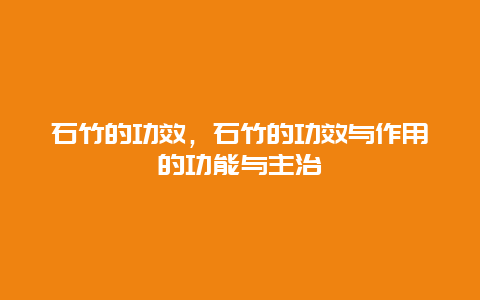 石竹的功效，石竹的功效与作用的功能与主治